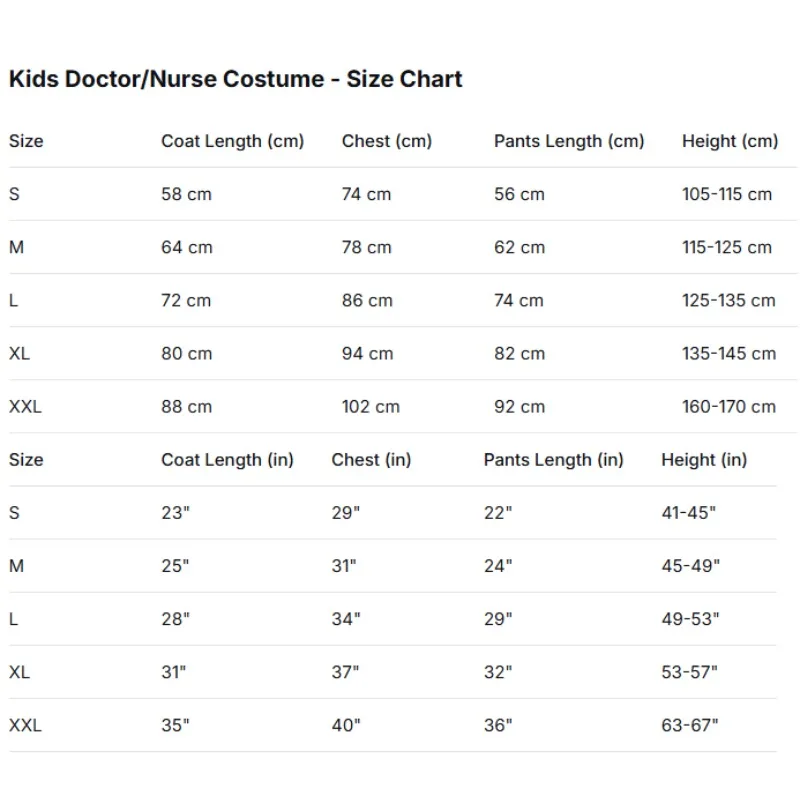 Kids Doctor/Nurse Costume - Size Chart

| Size | Coat Length (cm) | Chest (cm) | Pants Length (cm) | Height (cm) |
|---|---|---|---|---|
| S | 58 cm | 74 cm | 56 cm | 105-115 cm |
| M | 64 cm | 78 cm | 62 cm | 115-125 cm |
| L | 72 cm | 86 cm | 74 cm | 125-135 cm |
| XL | 80 cm | 94 cm | 82 cm | 135-145 cm |
| XXL | 88 cm | 102 cm | 92 cm | 160-170 cm |

| Size | Coat Length (in) | Chest (in) | Pants Length (in) | Height (in) |
|---|---|---|---|---|
| S | 23" | 29" | 22" | 41-45" |
| M | 25" | 31" | 24" | 45-49" |
| L | 28" | 34" | 29" | 49-53" |
| XL | 31" | 37" | 32" | 53-57" |
| XXL | 35" | 40" | 36" | 63-67" |